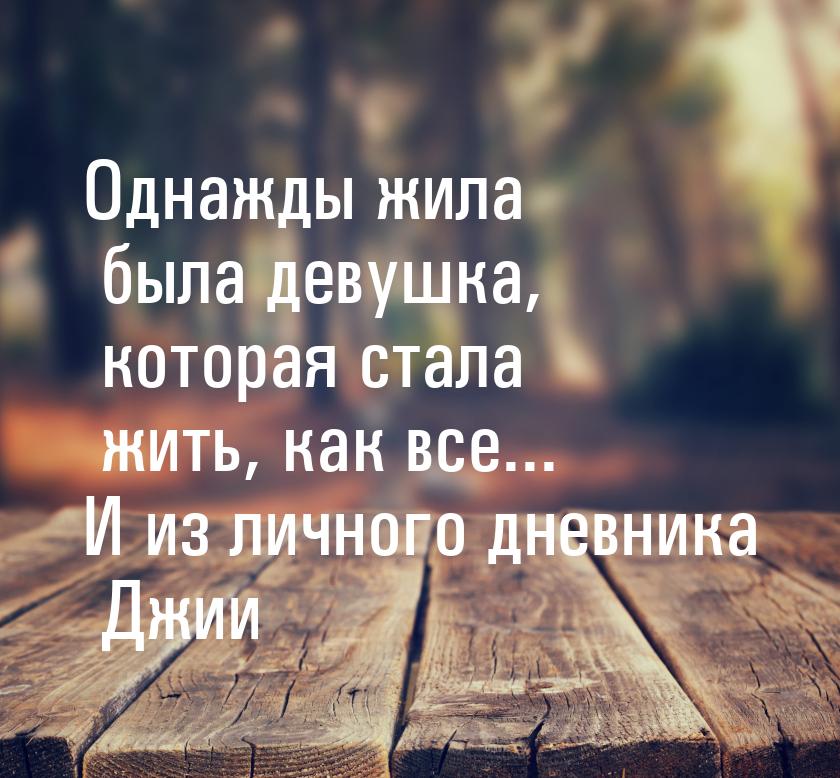 Однажды жила была девушка, которая стала жить, как все...
И из личного дневника Джии